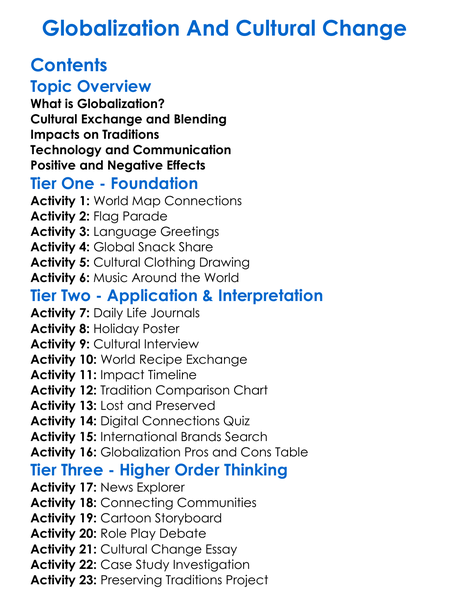 Globalization And Cultural Change

Contents

Topic Overview

What is Globalization?
Cultural Exchange and Blending
Impacts on Traditions
Technology and Communication
Positive and Negative Effects

Tier One - Foundation

Activity 1: World Map Connections
Activity 2: Flag Parade
Activity 3: Language Greetings
Activity 4: Global Snack Share
Activity 5: Cultural Clothing Drawing
Activity 6: Music Around the World

Tier Two - Application & Interpretation

Activity 7: Daily Life Journals
Activity 8: Holiday Poster
Activity 9: Cultural Interview
Activity 10: World Recipe Exchange
Activity 11: Impact Timeline
Activity 12: Tradition Comparison Chart
Activity 13: Lost and Preserved
Activity 14: Digital Connections Quiz
Activity 15: International Brands Search
Activity 16: Globalization Pros and Cons Table

Tier Three - Higher Order Thinking

Activity 17: News Explorer
Activity 18: Connecting Communities
Activity 19: Cartoon Storyboard
Activity 20: Role Play Debate
Activity 21: Cultural Change Essay
Activity 22: Case Study Investigation
Activity 23: Preserving Traditions Project